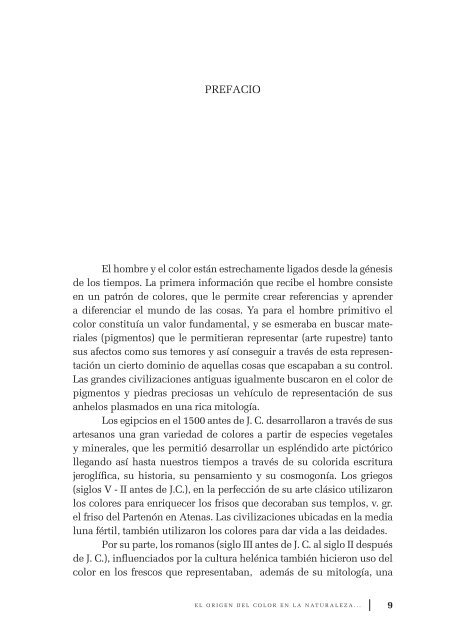 PREFACIO

El hombre y el color están estrechamente ligados desde la génesis de los tiempos. La primera información que recibe el hombre consiste en un patrón de colores, que le permite crear referencias y aprender a diferenciar el mundo de las cosas. Ya para el hombre primitivo el color constituía un valor fundamental, y se esmeraba en buscar materiales (pigmentos) que le permitieran representar (arte rupestre) tanto sus afectos como sus temores y así conseguir a través de esta representación un cierto dominio de aquellas cosas que escapaban a su control. Las grandes civilizaciones antiguas igualmente buscaron en el color de pigmentos y piedras preciosas un vehículo de representación de sus anhelos plasmados en una rica mitología.

Los egipcios en el 1500 antes de J. C. desarrollaron a través de sus artesanos una gran variedad de colores a partir de especies vegetales y minerales, que les permitió desarrollar un espléndido arte pictórico llegando así hasta nuestros tiempos a través de su colorida escritura jeroglífica, su historia, su pensamiento y su cosmogonía. Los griegos (siglos V - II antes de J.C.), en la perfección de su arte clásico utilizaron los colores para enriquecer los frisos que decoraban sus templos, v. gr. el friso del Partenón en Atenas. Las civilizaciones ubicadas en la media luna fértil, también utilizaron los colores para dar vida a las deidades.

Por su parte, los romanos (siglo III antes de J. C. al siglo II después de J. C.), influenciados por la cultura helénica también hicieron uso del color en los frescos que representaban, además de su mitología, una

EL ORIGEN DEL COLOR EN LA NATURALEZA... 9